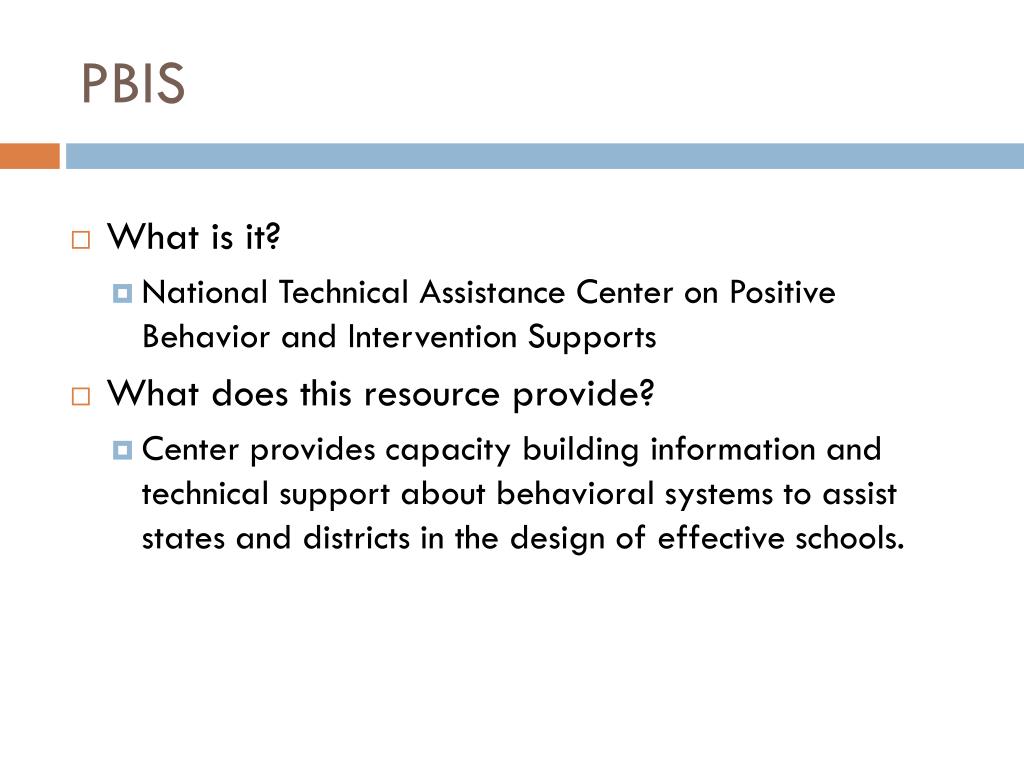 PBIS

What is it?

National Technical Assistance Center on Positive Behavior and Intervention Supports

What does this resource provide?

Center provides capacity building information and technical support about behavioral systems to assist states and districts in the design of effective schools.